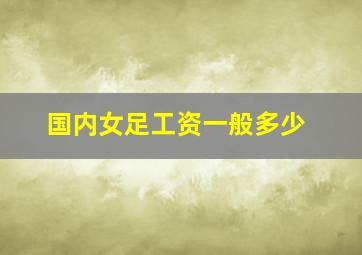 国内女足工资一般多少